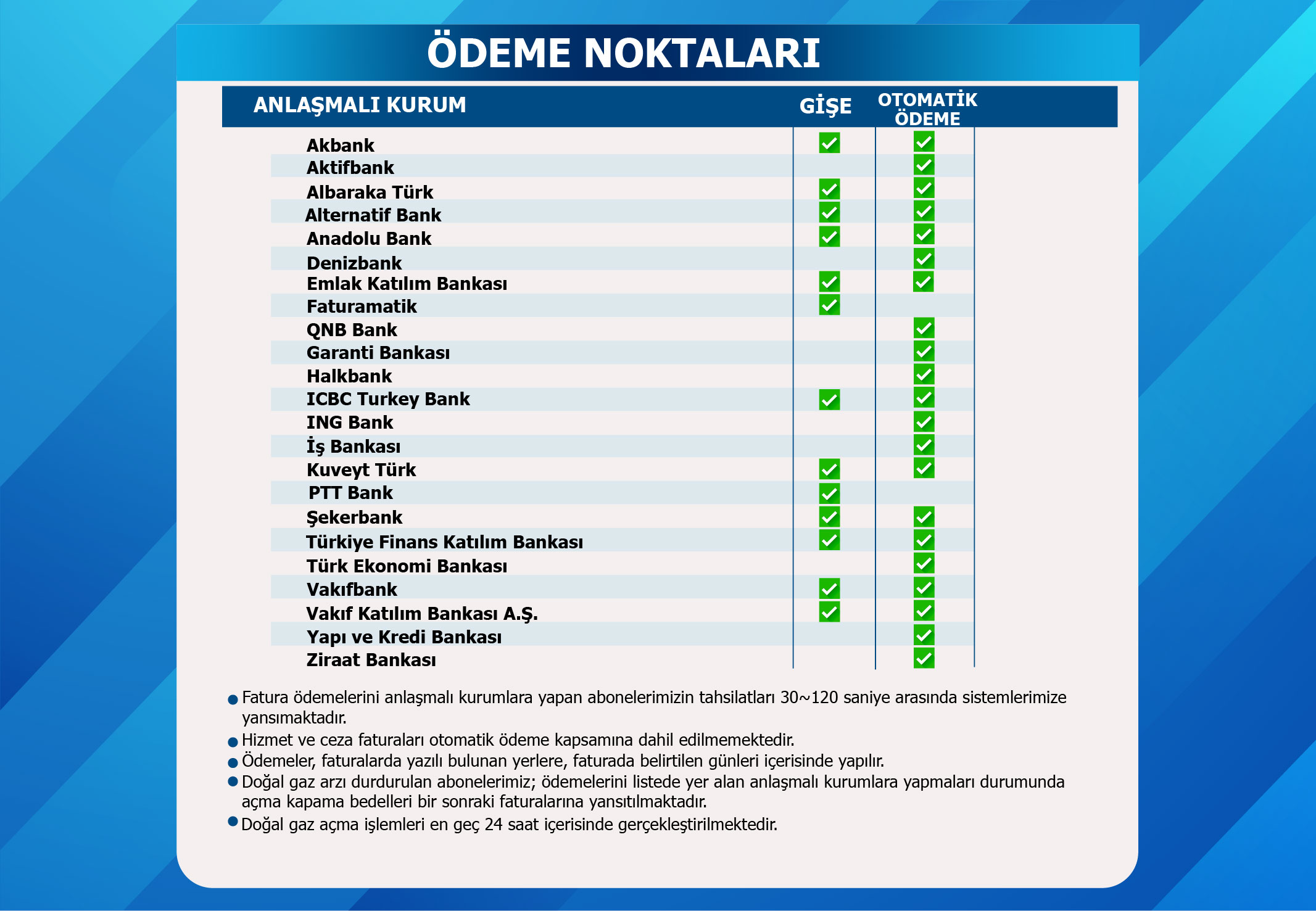 ÖDEME NOKTALARI

| ANLAŞMALI KURUM | GİŞE | OTOMATİK ÖDEME |
|---|---|---|
| Akbank | ✓ | ✓ |
| Aktifbank | | ✓ |
| Albaraka Türk | ✓ | ✓ |
| Alternatif Bank | ✓ | ✓ |
| Anadolu Bank | ✓ | ✓ |
| Denizbank | | ✓ |
| Emlak Katılım Bankası | ✓ | ✓ |
| Faturamatik | ✓ | |
| QNB Bank | | ✓ |
| Garanti Bankası | | ✓ |
| Halkbank | | ✓ |
| ICBC Turkey Bank | ✓ | ✓ |
| ING Bank | | ✓ |
| İş Bankası | | ✓ |
| Kuveyt Türk | ✓ | ✓ |
| PTT Bank | ✓ | |
| Şekerbank | ✓ | ✓ |
| Türkiye Finans Katılım Bankası | ✓ | ✓ |
| Türk Ekonomi Bankası | | ✓ |
| Vakıfbank | ✓ | ✓ |
| Vakıf Katılım Bankası A.Ş. | ✓ | ✓ |
| Yapı ve Kredi Bankası | | ✓ |
| Ziraat Bankası | | ✓ |

● Fatura ödemelerini anlaşmalı kurumlara yapan abonelerimizin tahsilatları 30~120 saniye arasında sistemlerimize yansımaktadır.
● Hizmet ve ceza faturaları otomatik ödeme kapsamına dahil edilmemektedir.
● Ödemeler, faturalarda yazılı bulunan yerlere, faturada belirtilen günleri içerisinde yapılır.
● Doğal gaz arzı durdurulan abonelerimiz; ödemelerini listede yer alan anlaşmalı kurumlara yapmaları durumunda açma kapama bedelleri bir sonraki faturalarına yansıtılmaktadır.
● Doğal gaz açma işlemleri en geç 24 saat içerisinde gerçekleştirilmektedir.